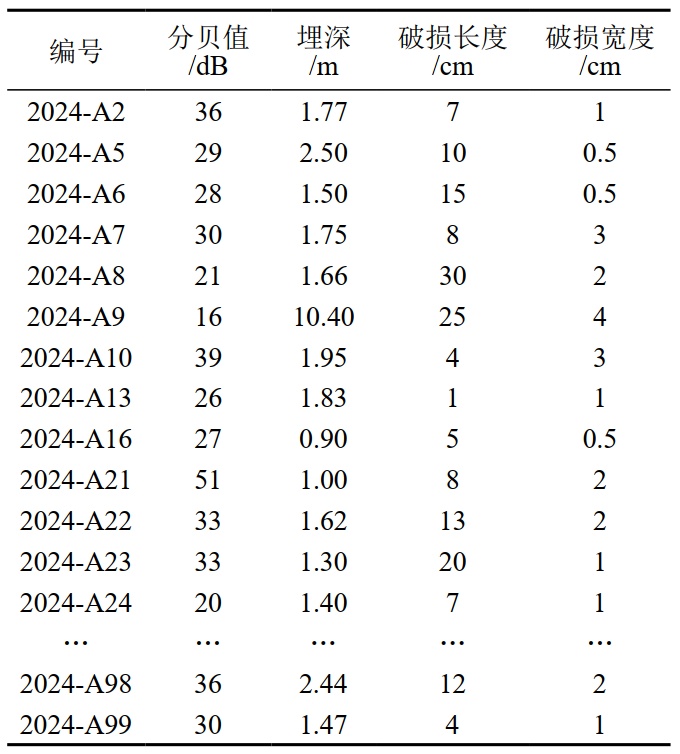 | 编号 | 分贝值 /dB | 埋深 /m | 破损长度 /cm | 破损宽度 /cm |
|---|---|---|---|---|
| 2024-A2 | 36 | 1.77 | 7 | 1 |
| 2024-A5 | 29 | 2.50 | 10 | 0.5 |
| 2024-A6 | 28 | 1.50 | 15 | 0.5 |
| 2024-A7 | 30 | 1.75 | 8 | 3 |
| 2024-A8 | 21 | 1.66 | 30 | 2 |
| 2024-A9 | 16 | 10.40 | 25 | 4 |
| 2024-A10 | 39 | 1.95 | 4 | 3 |
| 2024-A13 | 26 | 1.83 | 1 | 1 |
| 2024-A16 | 27 | 0.90 | 5 | 0.5 |
| 2024-A21 | 51 | 1.00 | 8 | 2 |
| 2024-A22 | 33 | 1.62 | 13 | 2 |
| 2024-A23 | 33 | 1.30 | 20 | 1 |
| 2024-A24 | 20 | 1.40 | 7 | 1 |
| … | … | … | … | … |
| 2024-A98 | 36 | 2.44 | 12 | 2 |
| 2024-A99 | 30 | 1.47 | 4 | 1 |